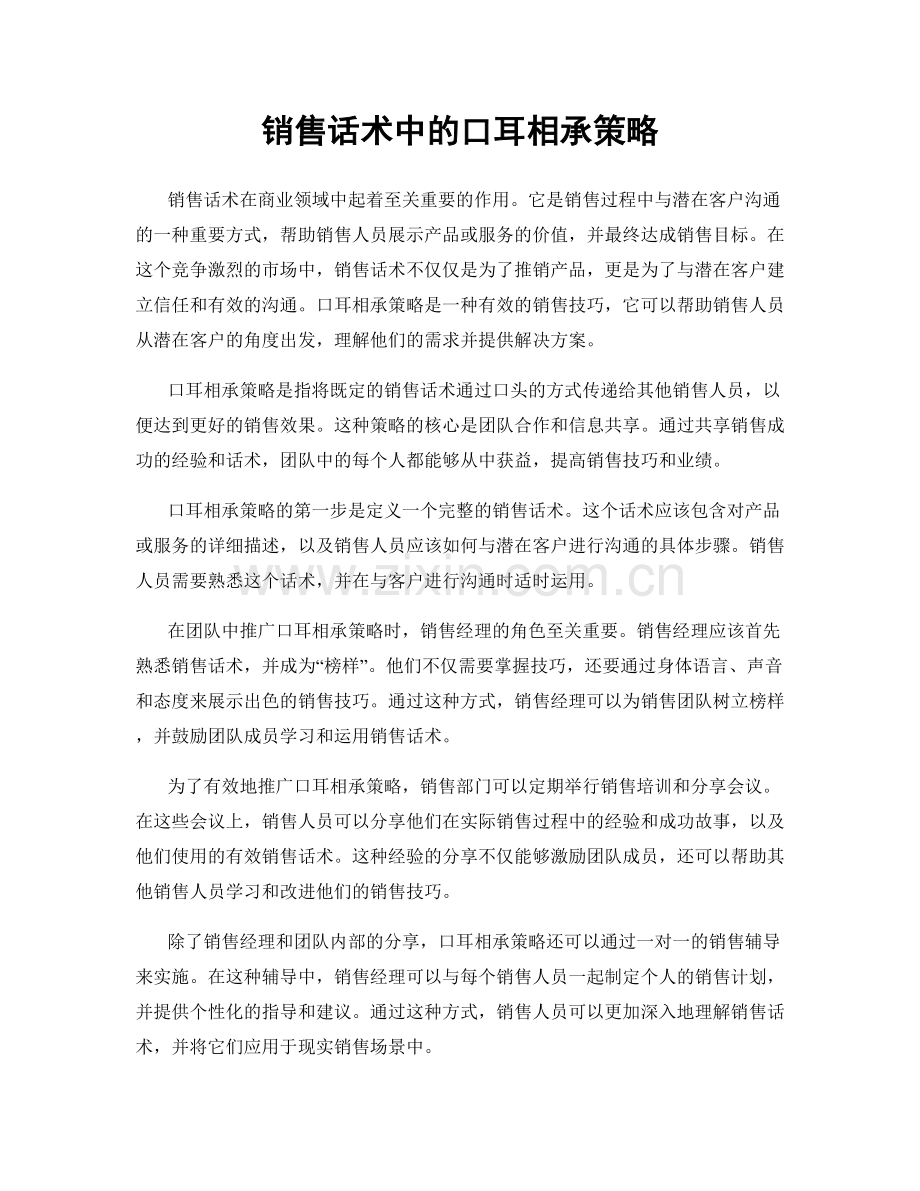 销售话术中的口耳相承策略

销售话术在商业领域中起着至关重要的作用。它是销售过程中与潜在客户沟通的一种重要方式，帮助销售人员展示产品或服务的价值，并最终达成销售目标。在这个竞争激烈的市场中，销售话术不仅仅是为了推销产品，更是为了与潜在客户建立信任和有效的沟通。口耳相承策略是一种有效的销售技巧，它可以帮助销售人员从潜在客户的角度出发，理解他们的需求并提供解决方案。

口耳相承策略是指将既定的销售话术通过口头的方式传递给其他销售人员，以便达到更好的销售效果。这种策略的核心是团队合作和信息共享。通过共享销售成功的经验和话术，团队中的每个人都能够从中获益，提高销售技巧和业绩。

口耳相承策略的第一步是定义一个完整的销售话术。这个话术应该包含对产品或服务的详细描述，以及销售人员应该如何与潜在客户进行沟通的具体步骤。销售人员需要熟悉这个话术，并在与客户进行沟通时适时运用。

在团队中推广口耳相承策略时，销售经理的角色至关重要。销售经理应该首先熟悉销售话术，并成为“榜样”。他们不仅需要掌握技巧，还要通过身体语言、声音和态度来展示出色的销售技巧。通过这种方式，销售经理可以为销售团队树立榜样，并鼓励团队成员学习和运用销售话术。

为了有效地推广口耳相承策略，销售部门可以定期举行销售培训和分享会议。在这些会议上，销售人员可以分享他们在实际销售过程中的经验和成功故事，以及他们使用的有效销售话术。这种经验的分享不仅能够激励团队成员，还可以帮助其他销售人员学习和改进他们的销售技巧。

除了销售经理和团队内部的分享，口耳相承策略还可以通过一对一的销售辅导来实施。在这种辅导中，销售经理可以与每个销售人员一起制定个人的销售计划，并提供个性化的指导和建议。通过这种方式，销售人员可以更加深入地理解销售话术，并将它们应用于现实销售场景中。

www.zixin.com.cn